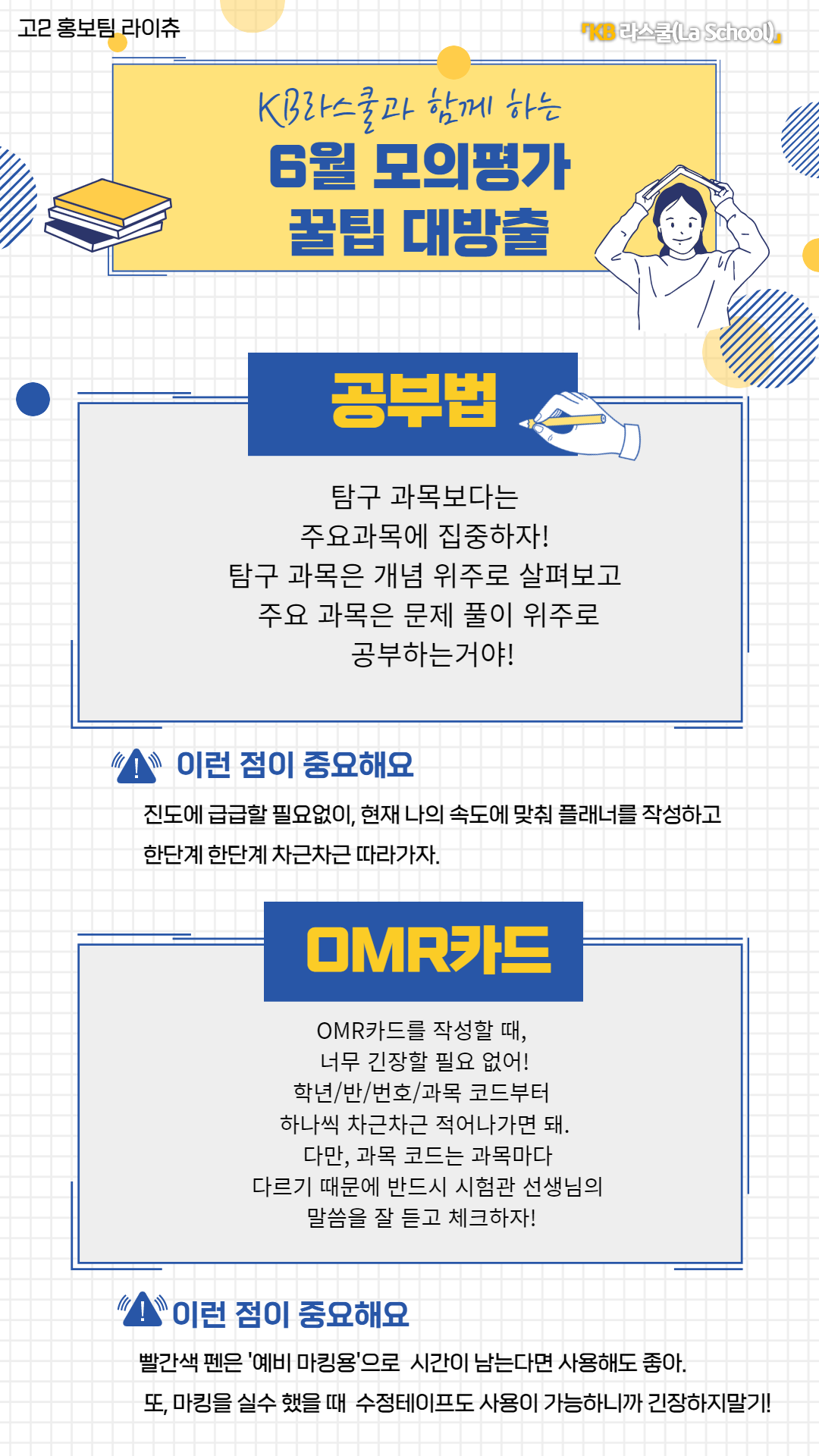 고2 홍보팀 라이츄

「KB 라스쿨(La School)」

KB라스쿨과 함께 하는

6월 모의평가
꿀팁 대방출

공부법

탐구 과목보다는
주요과목에 집중하자!
탐구 과목은 개념 위주로 살펴보고
주요 과목은 문제 풀이 위주로
공부하는거야!

이런 점이 중요해요

진도에 급급할 필요없이, 현재 나의 속도에 맞춰 플래너를 작성하고 한단계 한단계 차근차근 따라가자.

OMR카드

OMR카드를 작성할 때,
너무 긴장할 필요 없어!
학년/반/번호/과목 코드부터
하나씩 차근차근 적어나가면 돼.
다만, 과목 코드는 과목마다
다르기 때문에 반드시 시험관 선생님의
말씀을 잘 듣고 체크하자!

이런 점이 중요해요

빨간색 펜은 '예비 마킹용'으로 시간이 남는다면 사용해도 좋아.

또, 마킹을 실수 했을 때 수정테이프도 사용이 가능하니까 긴장하지말기!